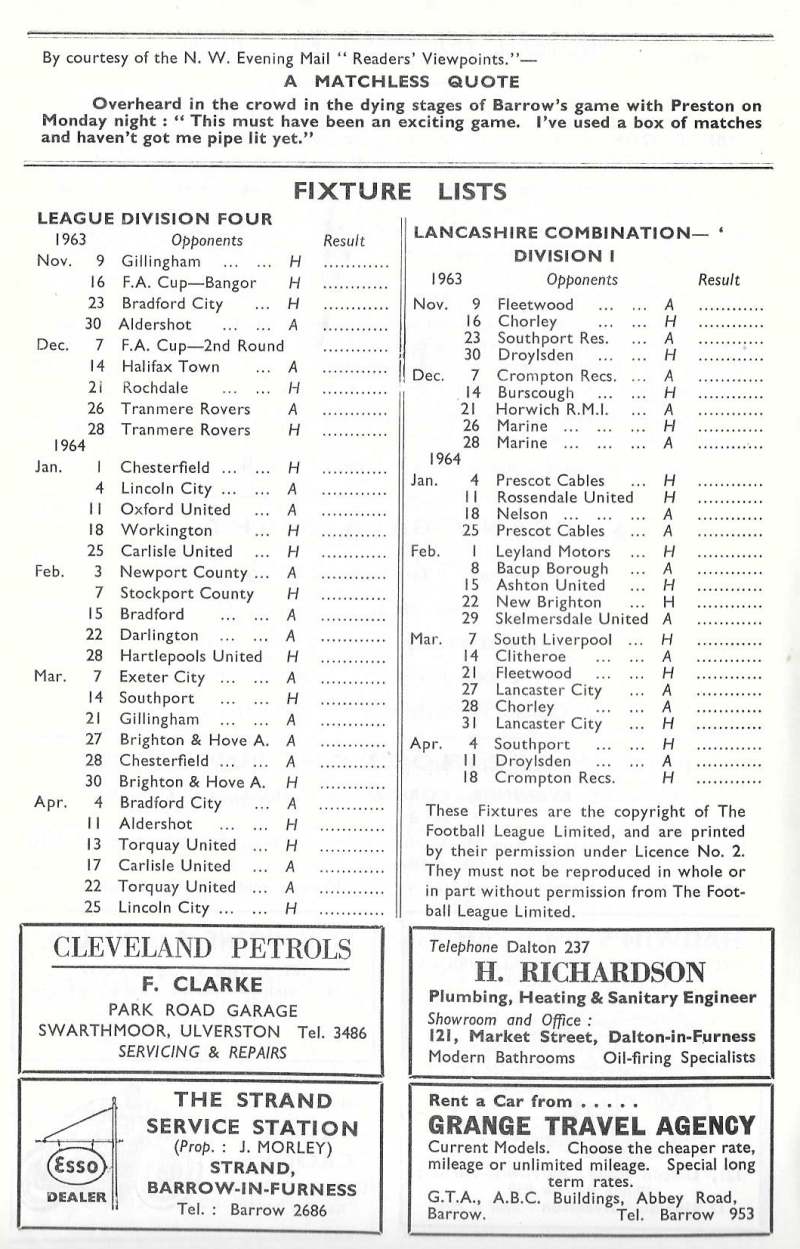 By courtesy of the N. W. Evening Mail " Readers' Viewpoints."—

A MATCHLESS QUOTE

Overheard in the crowd in the dying stages of Barrow's game with Preston on Monday night : " This must have been an exciting game. I've used a box of matches and haven't got me pipe lit yet."

FIXTURE LISTS

LEAGUE DIVISION FOUR

| 1963 | | Opponents | | Result |
|---|---|---|---|---|
| Nov. | 9 | Gillingham ... ... | H | ............ |
| | 16 | F.A. Cup—Bangor | H | ............ |
| | 23 | Bradford City ... | H | ............ |
| | 30 | Aldershot ... ... | A | ............ |
| Dec. | 7 | F.A. Cup—2nd Round | | ............ |
| | 14 | Halifax Town ... | A | ............ |
| | 21 | Rochdale ... ... | H | ............ |
| | 26 | Tranmere Rovers | A | ............ |
| | 28 | Tranmere Rovers | H | ............ |
| 1964 | | | | |
| Jan. | 1 | Chesterfield ... ... | H | ............ |
| | 4 | Lincoln City ... ... | A | ............ |
| | 11 | Oxford United ... | A | ............ |
| | 18 | Workington ... | H | ............ |
| | 25 | Carlisle United ... | H | ............ |
| Feb. | 3 | Newport County ... | A | ............ |
| | 7 | Stockport County | H | ............ |
| | 15 | Bradford ... ... | A | ............ |
| | 22 | Darlington ... ... | A | ............ |
| | 28 | Hartlepools United | H | ............ |
| Mar. | 7 | Exeter City ... ... | A | ............ |
| | 14 | Southport ... ... | H | ............ |
| | 21 | Gillingham ... ... | A | ............ |
| | 27 | Brighton & Hove A. | A | ............ |
| | 28 | Chesterfield ... ... | A | ............ |
| | 30 | Brighton & Hove A. | H | ............ |
| Apr. | 4 | Bradford City ... | A | ............ |
| | 11 | Aldershot ... ... | H | ............ |
| | 13 | Torquay United ... | H | ............ |
| | 17 | Carlisle United ... | A | ............ |
| | 22 | Torquay United ... | A | ............ |
| | 25 | Lincoln City ... ... | H | ............ |

LANCASHIRE COMBINATION— ' DIVISION I

| 1963 | | Opponents | | Result |
|---|---|---|---|---|
| Nov. | 9 | Fleetwood ... ... | A | ............ |
| | 16 | Chorley ... ... | H | ............ |
| | 23 | Southport Res. ... | A | ............ |
| | 30 | Droylsden ... ... | H | ............ |
| Dec. | 7 | Crompton Recs. ... | A | ............ |
| | 14 | Burscough ... ... | H | ............ |
| | 21 | Horwich R.M.I. ... | A | ............ |
| | 26 | Marine ... ... ... | H | ............ |
| | 28 | Marine ... ... ... | A | ............ |
| 1964 | | | | |
| Jan. | 4 | Prescot Cables ... | H | ............ |
| | 11 | Rossendale United | H | ............ |
| | 18 | Nelson ... ... ... | A | ............ |
| | 25 | Prescot Cables ... | A | ............ |
| Feb. | 1 | Leyland Motors ... | H | ............ |
| | 8 | Bacup Borough ... | A | ............ |
| | 15 | Ashton United ... | H | ............ |
| | 22 | New Brighton ... | H | ............ |
| | 29 | Skelmersdale United | A | ............ |
| Mar. | 7 | South Liverpool ... | H | ............ |
| | 14 | Clitheroe ... ... | A | ............ |
| | 21 | Fleetwood ... ... | H | ............ |
| | 27 | Lancaster City ... | A | ............ |
| | 28 | Chorley ... ... | A | ............ |
| | 31 | Lancaster City ... | H | ............ |
| Apr. | 4 | Southport ... ... | H | ............ |
| | 11 | Droylsden ... ... | A | ............ |
| | 18 | Crompton Recs. | H | ............ |

These Fixtures are the copyright of The Football League Limited, and are printed by their permission under Licence No. 2. They must not be reproduced in whole or in part without permission from The Football League Limited.

CLEVELAND PETROLS
F. CLARKE
PARK ROAD GARAGE
SWARTHMOOR, ULVERSTON Tel. 3486
SERVICING & REPAIRS

Telephone Dalton 237
H. RICHARDSON
Plumbing, Heating & Sanitary Engineer
Showroom and Office :
121, Market Street, Dalton-in-Furness
Modern Bathrooms Oil-firing Specialists

Esso
DEALER
THE STRAND
SERVICE STATION
(Prop. : J. MORLEY)
STRAND,
BARROW-IN-FURNESS
Tel. : Barrow 2686

Rent a Car from . . . . .
GRANGE TRAVEL AGENCY
Current Models. Choose the cheaper rate, mileage or unlimited mileage. Special long term rates.
G.T.A., A.B.C. Buildings, Abbey Road, Barrow. Tel. Barrow 953